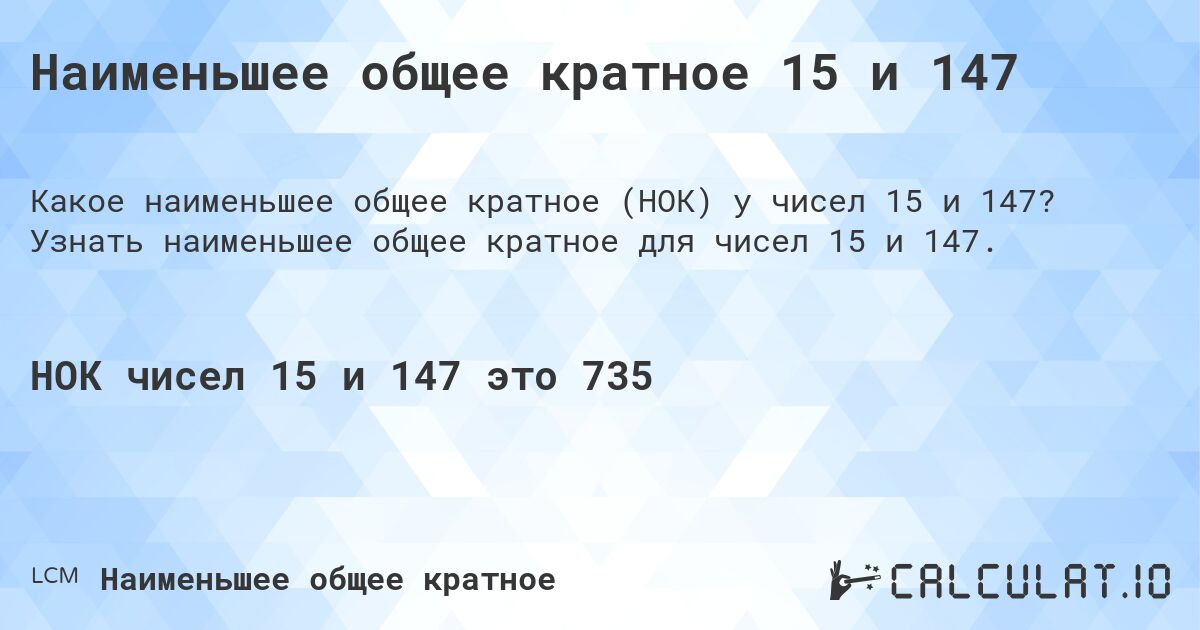 Наименьшее общее кратное 15 и 147

Какое наименьшее общее кратное (НОК) у чисел 15 и 147? Узнать наименьшее общее кратное для чисел 15 и 147.

НОК чисел 15 и 147 это 735

LCM Наименьшее общее кратное

CALCULAT.IO